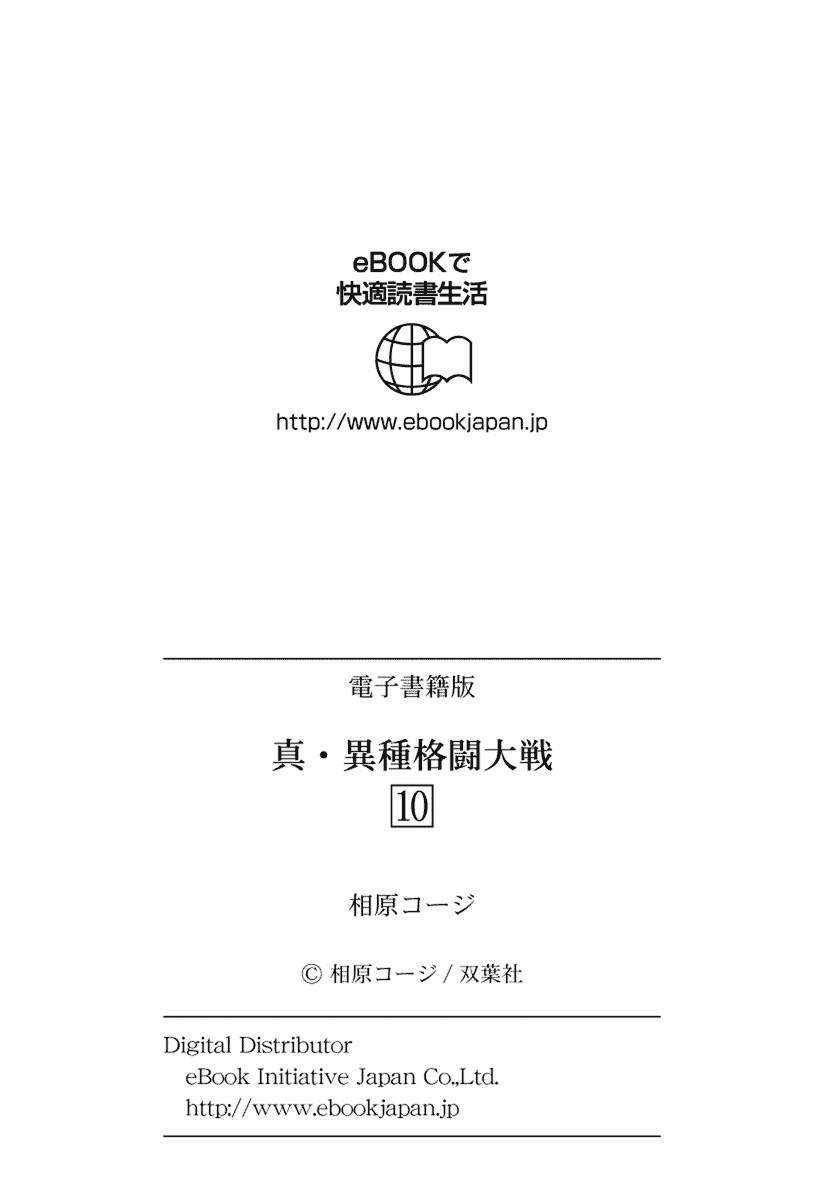 eBOOKで
快適読書生活

http://www.ebookjapan.jp

電子書籍版

真・異種格闘大戦
10

相原コージ

© 相原コージ / 双葉社

Digital Distributor
eBook Initiative Japan Co.,Ltd.
http://www.ebookjapan.jp